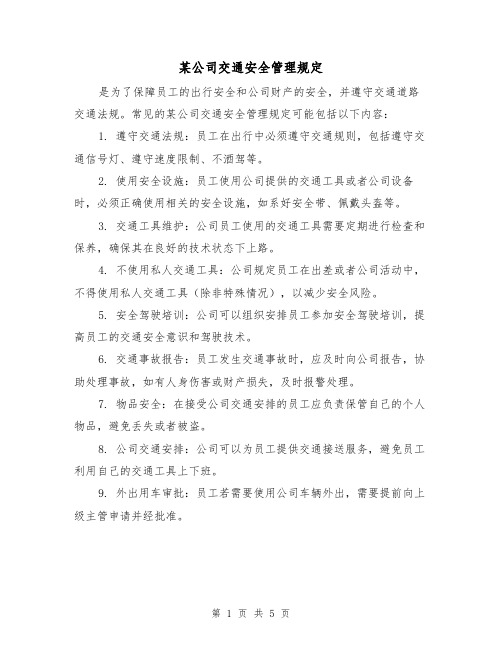 某公司交通安全管理规定

是为了保障员工的出行安全和公司财产的安全，并遵守交通道路交通法规。常见的某公司交通安全管理规定可能包括以下内容：

1. 遵守交通法规：员工在出行中必须遵守交通规则，包括遵守交通信号灯、遵守速度限制、不酒驾等。

2. 使用安全设施：员工使用公司提供的交通工具或者公司设备时，必须正确使用相关的安全设施，如系好安全带、佩戴头盔等。

3. 交通工具维护：公司员工使用的交通工具需要定期进行检查和保养，确保其在良好的技术状态下上路。

4. 不使用私人交通工具：公司规定员工在出差或者公司活动中，不得使用私人交通工具（除非特殊情况），以减少安全风险。

5. 安全驾驶培训：公司可以组织安排员工参加安全驾驶培训，提高员工的交通安全意识和驾驶技术。

6. 交通事故报告：员工发生交通事故时，应及时向公司报告，协助处理事故，如有人身伤害或财产损失，及时报警处理。

7. 物品安全：在接受公司交通安排的员工应负责保管自己的个人物品，避免丢失或者被盗。

8. 公司交通安排：公司可以为员工提供交通接送服务，避免员工利用自己的交通工具上下班。

9. 外出用车审批：员工若需要使用公司车辆外出，需要提前向上级主管申请并经批准。

第 1 页 共 5 页